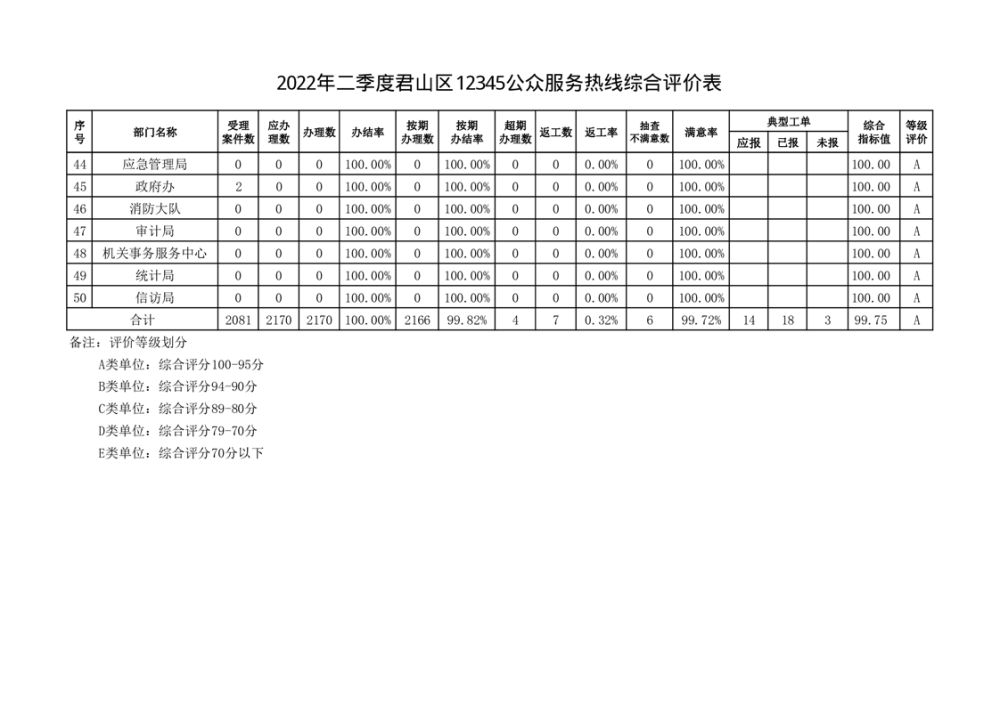 2022年二季度君山区12345公众服务热线综合评价表

| 序号 | 部门名称 | 受理案件数 | 应办理数 | 办理数 | 办结率 | 按期办理数 | 按期办结率 | 超期办理数 | 返工数 | 返工率 | 抽查不满意数 | 满意率 | 典型工单 应报 | 典型工单 已报 | 典型工单 未报 | 综合指标值 | 等级评价 |
|---|---|---|---|---|---|---|---|---|---|---|---|---|---|---|---|---|---|
| 44 | 应急管理局 | 0 | 0 | 0 | 100.00% | 0 | 100.00% | 0 | 0 | 0.00% | 0 | 100.00% | | | | 100.00 | A |
| 45 | 政府办 | 2 | 0 | 0 | 100.00% | 0 | 100.00% | 0 | 0 | 0.00% | 0 | 100.00% | | | | 100.00 | A |
| 46 | 消防大队 | 0 | 0 | 0 | 100.00% | 0 | 100.00% | 0 | 0 | 0.00% | 0 | 100.00% | | | | 100.00 | A |
| 47 | 审计局 | 0 | 0 | 0 | 100.00% | 0 | 100.00% | 0 | 0 | 0.00% | 0 | 100.00% | | | | 100.00 | A |
| 48 | 机关事务服务中心 | 0 | 0 | 0 | 100.00% | 0 | 100.00% | 0 | 0 | 0.00% | 0 | 100.00% | | | | 100.00 | A |
| 49 | 统计局 | 0 | 0 | 0 | 100.00% | 0 | 100.00% | 0 | 0 | 0.00% | 0 | 100.00% | | | | 100.00 | A |
| 50 | 信访局 | 0 | 0 | 0 | 100.00% | 0 | 100.00% | 0 | 0 | 0.00% | 0 | 100.00% | | | | 100.00 | A |
| 合计 | | 2081 | 2170 | 2170 | 100.00% | 2166 | 99.82% | 4 | 7 | 0.32% | 6 | 99.72% | 14 | 18 | 3 | 99.75 | A |

备注：评价等级划分
A类单位：综合评分100-95分
B类单位：综合评分94-90分
C类单位：综合评分89-80分
D类单位：综合评分79-70分
E类单位：综合评分70分以下